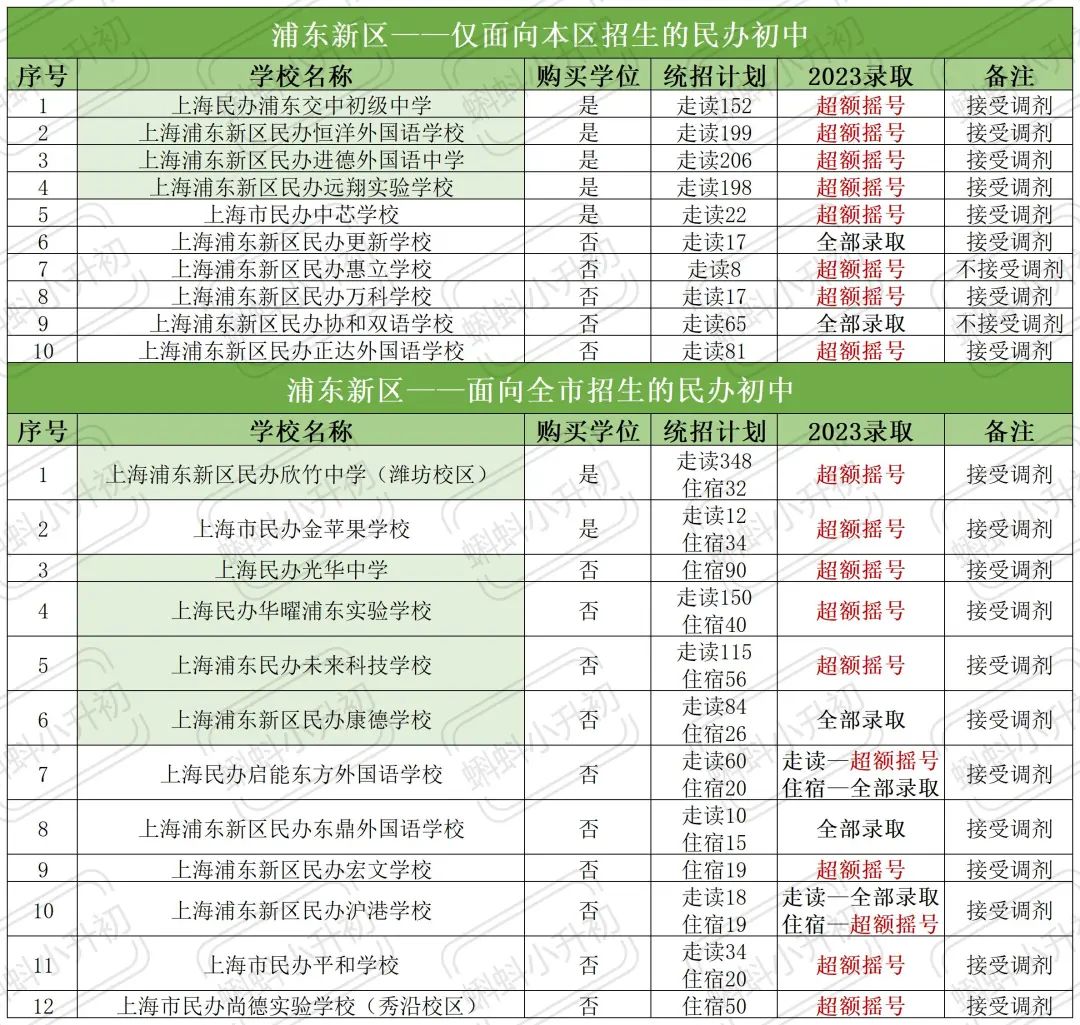 浦东新区——仅面向本区招生的民办初中

| 序号 | 学校名称 | 购买学位 | 统招计划 | 2023录取 | 备注 |
|---|---|---|---|---|---|
| 1 | 上海民办浦东交中初级中学 | 是 | 走读152 | 超额摇号 | 接受调剂 |
| 2 | 上海浦东新区民办恒洋外国语学校 | 是 | 走读199 | 超额摇号 | 接受调剂 |
| 3 | 上海浦东新区民办进德外国语中学 | 是 | 走读206 | 超额摇号 | 接受调剂 |
| 4 | 上海浦东新区民办远翔实验学校 | 是 | 走读198 | 超额摇号 | 接受调剂 |
| 5 | 上海市民办中芯学校 | 是 | 走读22 | 超额摇号 | 接受调剂 |
| 6 | 上海浦东新区民办更新学校 | 否 | 走读17 | 全部录取 | 接受调剂 |
| 7 | 上海浦东新区民办惠立学校 | 否 | 走读8 | 超额摇号 | 不接受调剂 |
| 8 | 上海浦东新区民办万科学校 | 否 | 走读17 | 超额摇号 | 接受调剂 |
| 9 | 上海浦东新区民办协和双语学校 | 否 | 走读65 | 全部录取 | 不接受调剂 |
| 10 | 上海浦东新区民办正达外国语学校 | 否 | 走读81 | 超额摇号 | 接受调剂 |

浦东新区——面向全市招生的民办初中

| 序号 | 学校名称 | 购买学位 | 统招计划 | 2023录取 | 备注 |
|---|---|---|---|---|---|
| 1 | 上海浦东新区民办欣竹中学（潍坊校区） | 是 | 走读348 住宿32 | 超额摇号 | 接受调剂 |
| 2 | 上海市民办金苹果学校 | 是 | 走读12 住宿34 | 超额摇号 | 接受调剂 |
| 3 | 上海民办光华中学 | 否 | 住宿90 | 超额摇号 | 接受调剂 |
| 4 | 上海民办华曜浦东实验学校 | 否 | 走读150 住宿40 | 超额摇号 | 接受调剂 |
| 5 | 上海浦东民办未来科技学校 | 否 | 走读115 住宿56 | 超额摇号 | 接受调剂 |
| 6 | 上海浦东新区民办康德学校 | 否 | 走读84 住宿26 | 全部录取 | 接受调剂 |
| 7 | 上海民办启能东方外国语学校 | 否 | 走读60 住宿20 | 走读—超额摇号 住宿—全部录取 | 接受调剂 |
| 8 | 上海浦东新区民办东鼎外国语学校 | 否 | 走读10 住宿15 | 全部录取 | 接受调剂 |
| 9 | 上海浦东新区民办宏文学校 | 否 | 住宿19 | 超额摇号 | 接受调剂 |
| 10 | 上海浦东新区民办沪港学校 | 否 | 走读18 住宿19 | 走读—全部录取 住宿—超额摇号 | 接受调剂 |
| 11 | 上海市民办平和学校 | 否 | 走读34 住宿20 | 超额摇号 | 接受调剂 |
| 12 | 上海市民办尚德实验学校（秀沿校区） | 否 | 住宿50 | 超额摇号 | 接受调剂 |

蝌蚪小升初